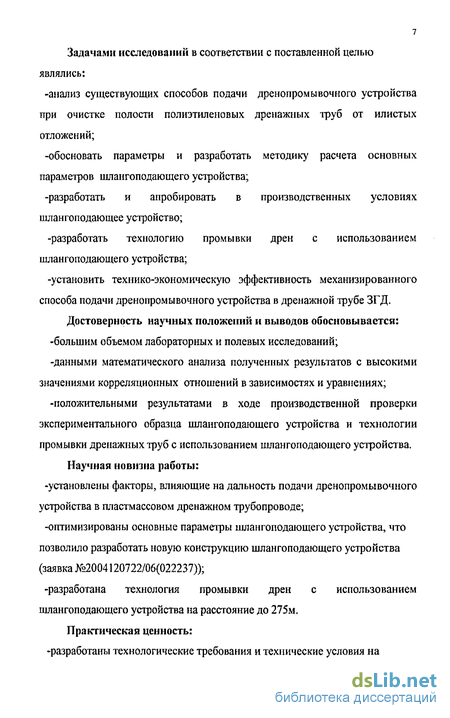 7

Задачами исследований в соответствии с поставленной целью являлись:

-анализ существующих способов подачи дренопромывочного устройства при очистке полости полиэтиленовых дренажных труб от илистых отложений;

-обосновать параметры и разработать методику расчета основных параметров шлангоподающего устройства;

-разработать и апробировать в производственных условиях шлангоподающее устройство;

-разработать технологию промывки дрен с использованием шлангоподающего устройства;

-установить технико-экономическую эффективность механизированного способа подачи дренопромывочного устройства в дренажной трубе ЗГД.

Достоверность научных положений и выводов обосновывается:

-большим объемом лабораторных и полевых исследований;

-данными математического анализа полученных результатов с высокими значениями корреляционных отношений в зависимостях и уравнениях;

-положительными результатами в ходе производственной проверки экспериментального образца шлангоподающего устройства и технологии промывки дренажных труб с использованием шлангоподающего устройства.

Научная новизна работы:

-установлены факторы, влияющие на дальность подачи дренопромывочного устройства в пластмассовом дренажном трубопроводе;

-оптимизированы основные параметры шлангоподающего устройства, что позволило разработать новую конструкцию шлангоподающего устройства (заявка №2004120722/06(022237));

-разработана технология промывки дрен с использованием шлангоподающего устройства на расстояние до 275м.

Практическая ценность:

-разработаны технологические требования и технические условия на

dsLib.net
библиотека диссертаций